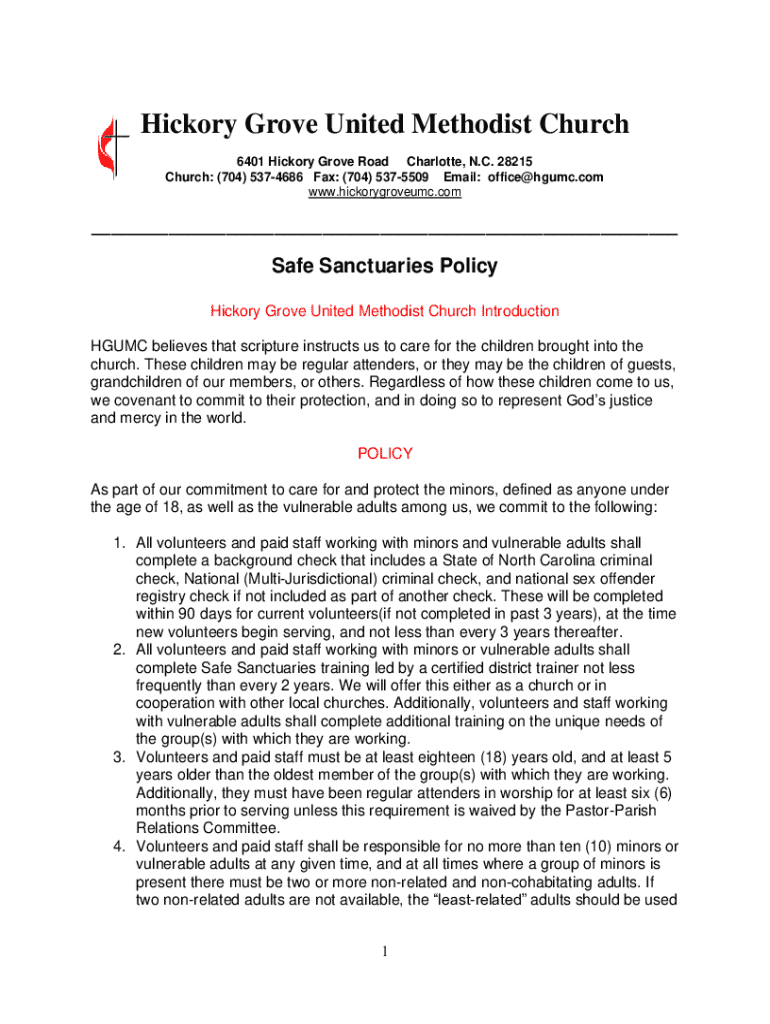 Hickory Grove United Methodist Church

6401 Hickory Grove Road Charlotte, N.C. 28215
Church: (704) 537-4686 Fax: (704) 537-5509 Email: office@hgumc.com
www.hickorygroveumc.com

Safe Sanctuaries Policy

Hickory Grove United Methodist Church Introduction

HGUMC believes that scripture instructs us to care for the children brought into the church. These children may be regular attenders, or they may be the children of guests, grandchildren of our members, or others. Regardless of how these children come to us, we covenant to commit to their protection, and in doing so to represent God's justice and mercy in the world.

POLICY

As part of our commitment to care for and protect the minors, defined as anyone under the age of 18, as well as the vulnerable adults among us, we commit to the following:

1. All volunteers and paid staff working with minors and vulnerable adults shall complete a background check that includes a State of North Carolina criminal check, National (Multi-Jurisdictional) criminal check, and national sex offender registry check if not included as part of another check. These will be completed within 90 days for current volunteers(if not completed in past 3 years), at the time new volunteers begin serving, and not less than every 3 years thereafter.
2. All volunteers and paid staff working with minors or vulnerable adults shall complete Safe Sanctuaries training led by a certified district trainer not less frequently than every 2 years. We will offer this either as a church or in cooperation with other local churches. Additionally, volunteers and staff working with vulnerable adults shall complete additional training on the unique needs of the group(s) with which they are working.
3. Volunteers and paid staff must be at least eighteen (18) years old, and at least 5 years older than the oldest member of the group(s) with which they are working. Additionally, they must have been regular attenders in worship for at least six (6) months prior to serving unless this requirement is waived by the Pastor-Parish Relations Committee.
4. Volunteers and paid staff shall be responsible for no more than ten (10) minors or vulnerable adults at any given time, and at all times where a group of minors is present there must be two or more non-related and non-cohabitating adults. If two non-related adults are not available, the "least-related" adults should be used

1